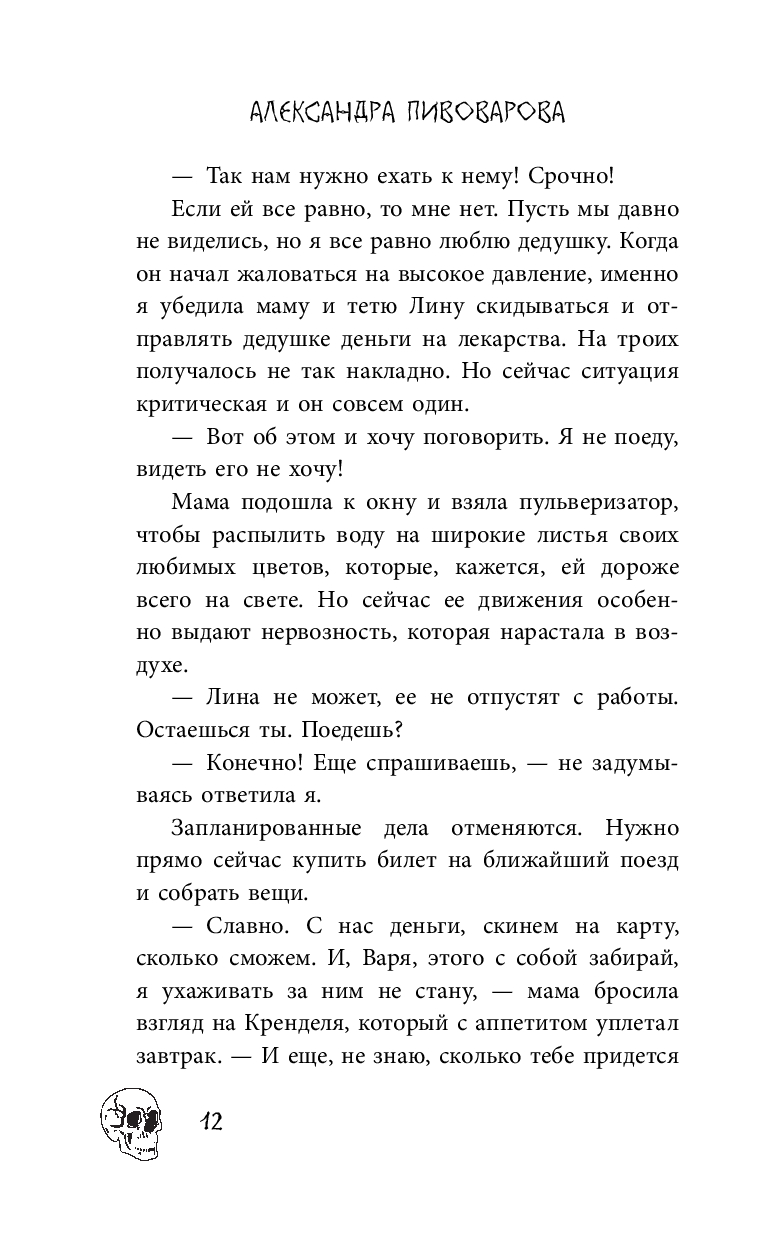 АЛЕКСАНДРА ПИВОВАРОВА

— Так нам нужно ехать к нему! Срочно!

Если ей все равно, то мне нет. Пусть мы давно не виделись, но я все равно люблю дедушку. Когда он начал жаловаться на высокое давление, именно я убедила маму и тетю Лину скидываться и отправлять дедушке деньги на лекарства. На троих получалось не так накладно. Но сейчас ситуация критическая и он совсем один.

— Вот об этом и хочу поговорить. Я не поеду, видеть его не хочу!

Мама подошла к окну и взяла пульверизатор, чтобы распылить воду на широкие листья своих любимых цветов, которые, кажется, ей дороже всего на свете. Но сейчас ее движения особенно выдают нервозность, которая нарастала в воздухе.

— Лина не может, ее не отпустят с работы. Остаешься ты. Поедешь?

— Конечно! Еще спрашиваешь, — не задумываясь ответила я.

Запланированные дела отменяются. Нужно прямо сейчас купить билет на ближайший поезд и собрать вещи.

— Славно. С нас деньги, скинем на карту, сколько сможем. И, Варя, этого с собой забирай, я ухаживать за ним не стану, — мама бросила взгляд на Кренделя, который с аппетитом уплетал завтрак. — И еще, не знаю, сколько тебе придется

12